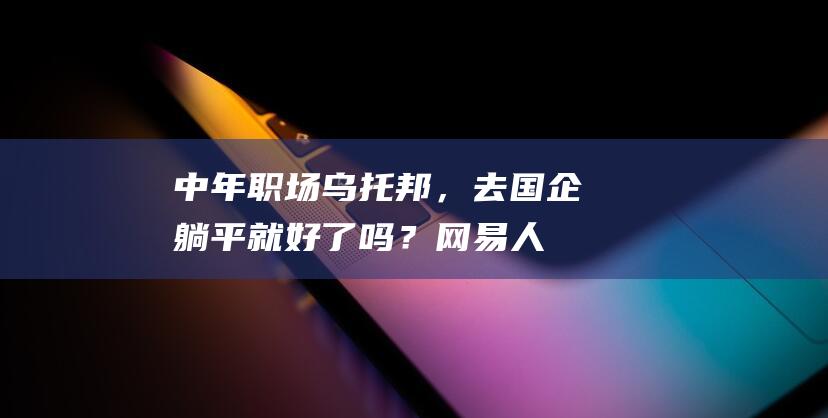 中年职场乌托邦，去国企躺平就好了吗？网易人